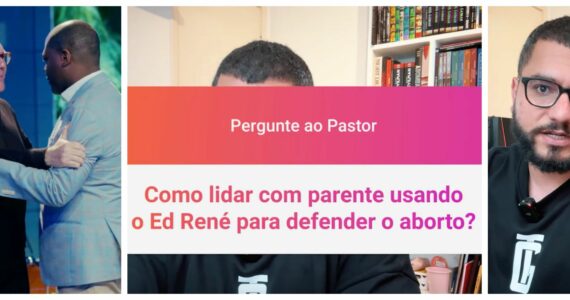 Pergunte ao Pastor

Como lidar com parente usando o Ed René para defender o aborto?